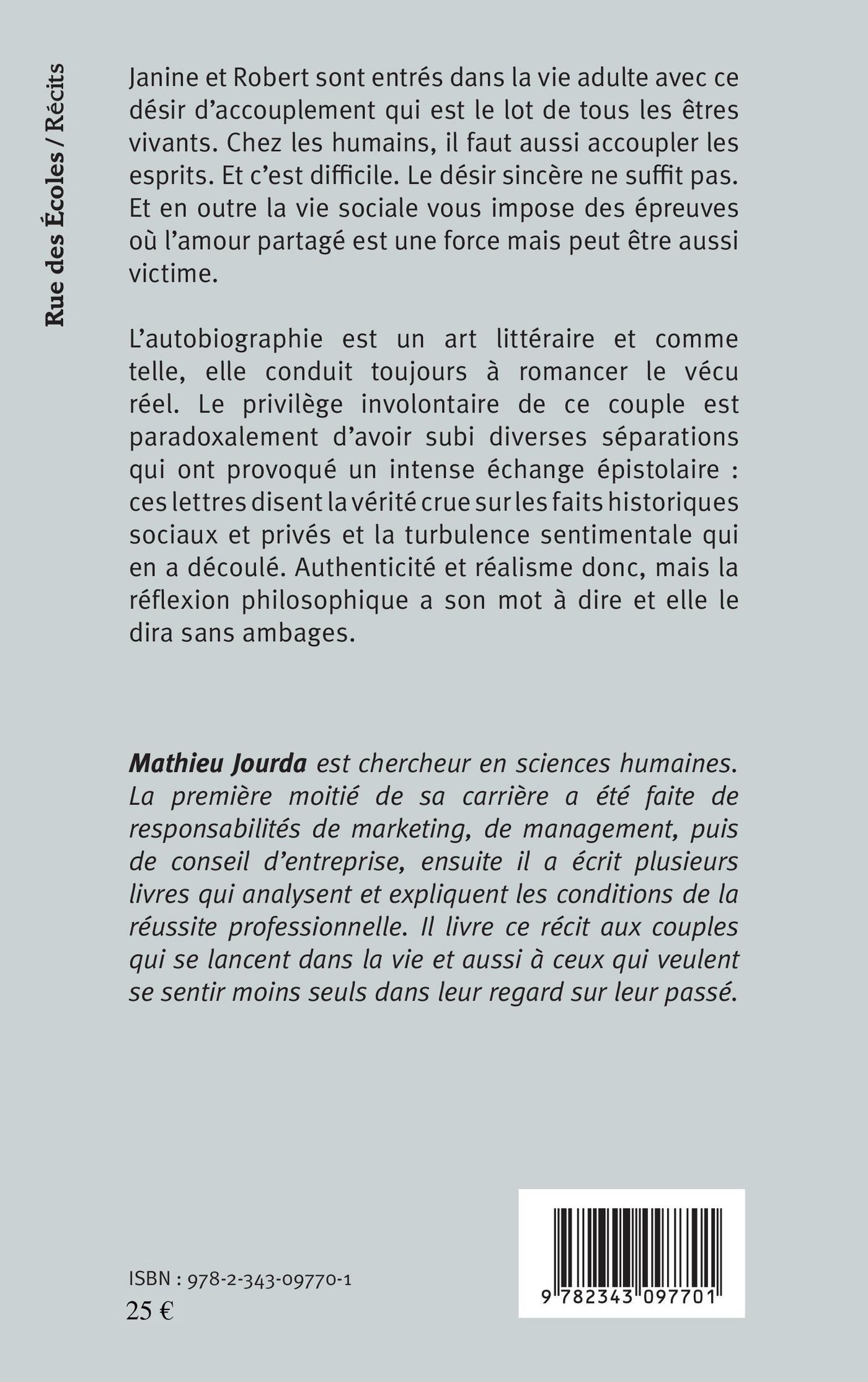 Rue des Écoles / Récits

Janine et Robert sont entrés dans la vie adulte avec ce désir d'accouplement qui est le lot de tous les êtres vivants. Chez les humains, il faut aussi accoupler les esprits. Et c'est difficile. Le désir sincère ne suffit pas. Et en outre la vie sociale vous impose des épreuves où l'amour partagé est une force mais peut être aussi victime.

L'autobiographie est un art littéraire et comme telle, elle conduit toujours à romancer le vécu réel. Le privilège involontaire de ce couple est paradoxalement d'avoir subi diverses séparations qui ont provoqué un intense échange épistolaire : ces lettres disent la vérité crue sur les faits historiques sociaux et privés et la turbulence sentimentale qui en a découlé. Authenticité et réalisme donc, mais la réflexion philosophique a son mot à dire et elle le dira sans ambages.

Mathieu Jourda est chercheur en sciences humaines. La première moitié de sa carrière a été faite de responsabilités de marketing, de management, puis de conseil d'entreprise, ensuite il a écrit plusieurs livres qui analysent et expliquent les conditions de la réussite professionnelle. Il livre ce récit aux couples qui se lancent dans la vie et aussi à ceux qui veulent se sentir moins seuls dans leur regard sur leur passé.

ISBN : 978-2-343-09770-1
25 €

9 782343 097701